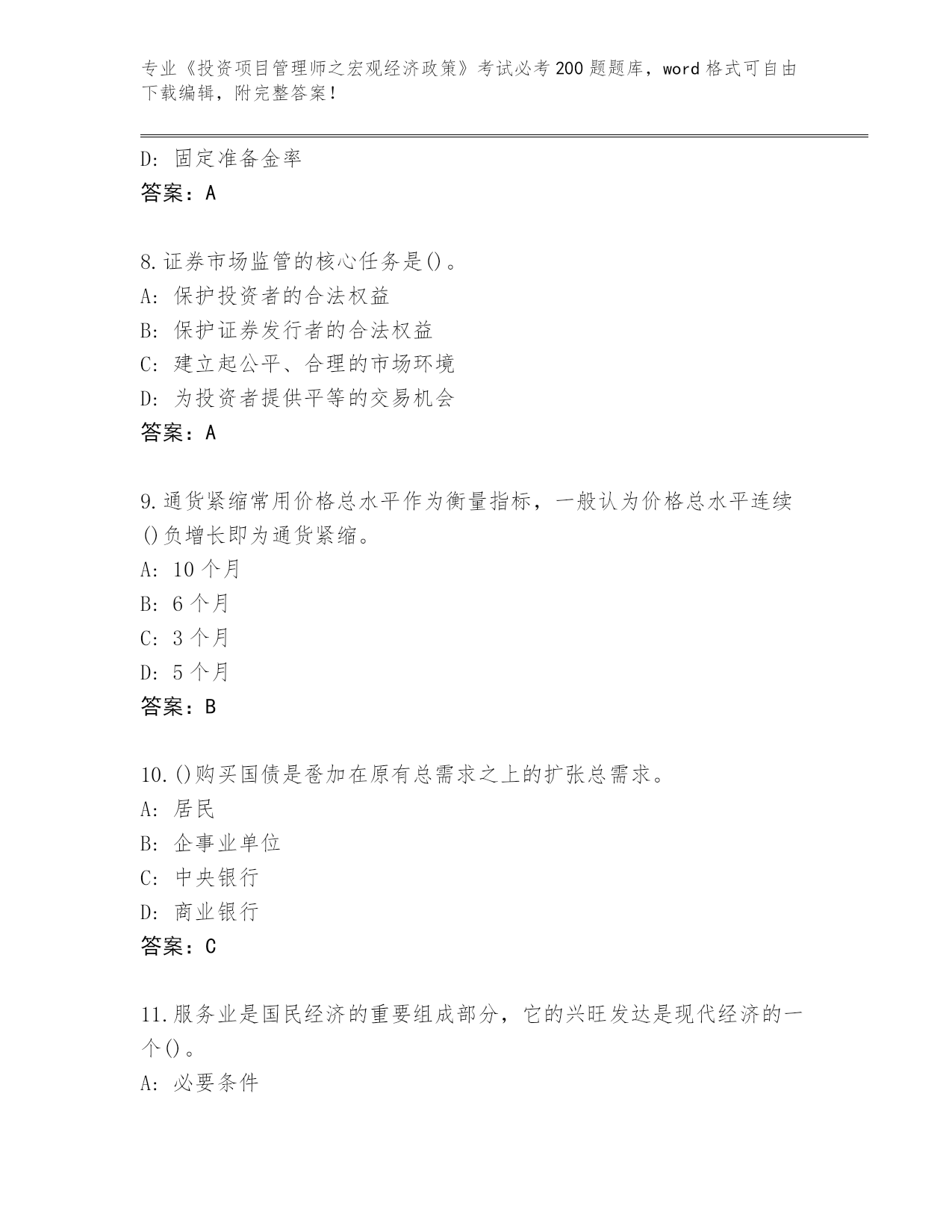 专业《投资项目管理师之宏观经济政策》考试必考200题题库，word格式可自由下载编辑，附完整答案！

D: 固定准备金率
答案：A

8.证券市场监管的核心任务是()。
A: 保护投资者的合法权益
B: 保护证券发行者的合法权益
C: 建立起公平、合理的市场环境
D: 为投资者提供平等的交易机会
答案：A

9.通货紧缩常用价格总水平作为衡量指标，一般认为价格总水平连续()负增长即为通货紧缩。
A: 10个月
B: 6个月
C: 3个月
D: 5个月
答案：B

10.()购买国债是叠加在原有总需求之上的扩张总需求。
A: 居民
B: 企事业单位
C: 中央银行
D: 商业银行
答案：C

11.服务业是国民经济的重要组成部分，它的兴旺发达是现代经济的一个()。
A: 必要条件